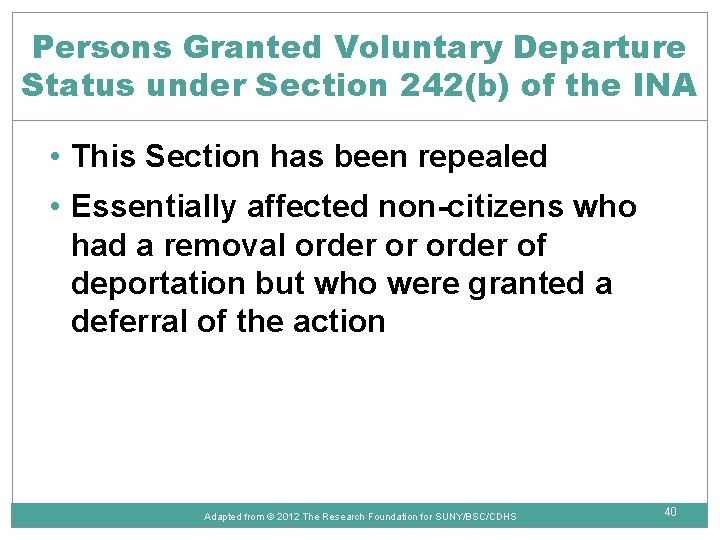 Persons Granted Voluntary Departure Status under Section 242(b) of the INA

• This Section has been repealed
• Essentially affected non-citizens who had a removal order or order of deportation but who were granted a deferral of the action

Adapted from © 2012 The Research Foundation for SUNY/BSC/CDHS

40